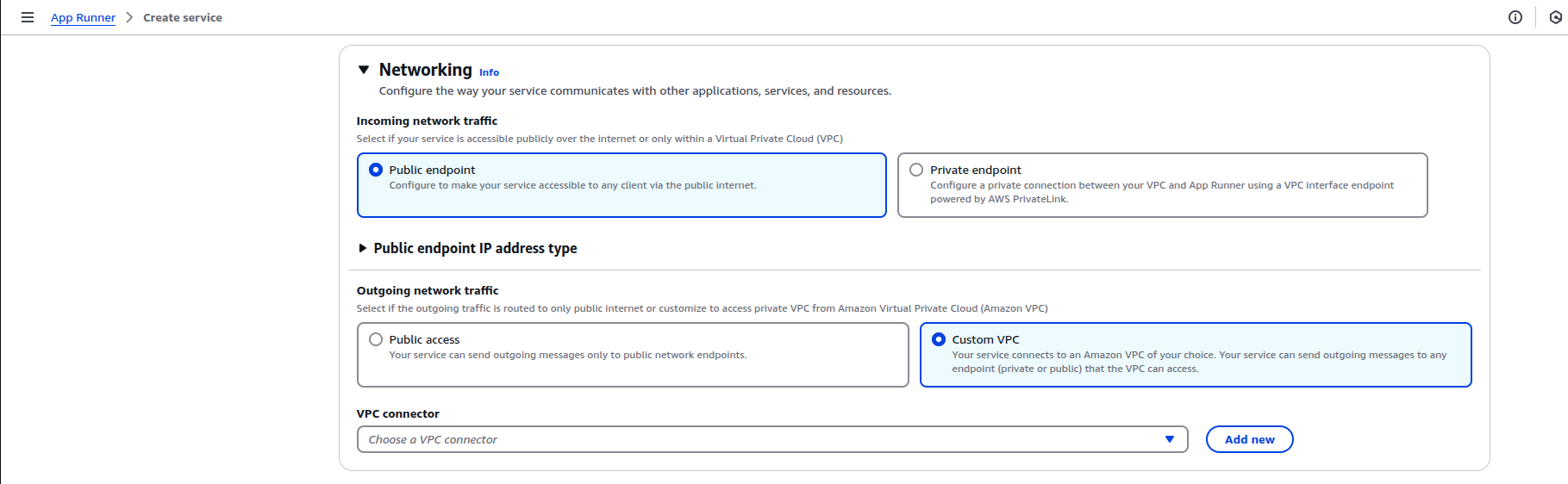 App Runner > Create service

Networking Info
Configure the way your service communicates with other applications, services, and resources.

Incoming network traffic
Select if your service is accessible publicly over the internet or only within a Virtual Private Cloud (VPC)

Public endpoint
Configure to make your service accessible to any client via the public internet.

Private endpoint
Configure a private connection between your VPC and App Runner using a VPC interface endpoint powered by AWS PrivateLink.

Public endpoint IP address type

Outgoing network traffic
Select if the outgoing traffic is routed to only public internet or customize to access private VPC from Amazon Virtual Private Cloud (Amazon VPC)

Public access
Your service can send outgoing messages only to public network endpoints.

Custom VPC
Your service connects to an Amazon VPC of your choice. Your service can send outgoing messages to any endpoint (private or public) that the VPC can access.

VPC connector
Choose a VPC connector
Add new